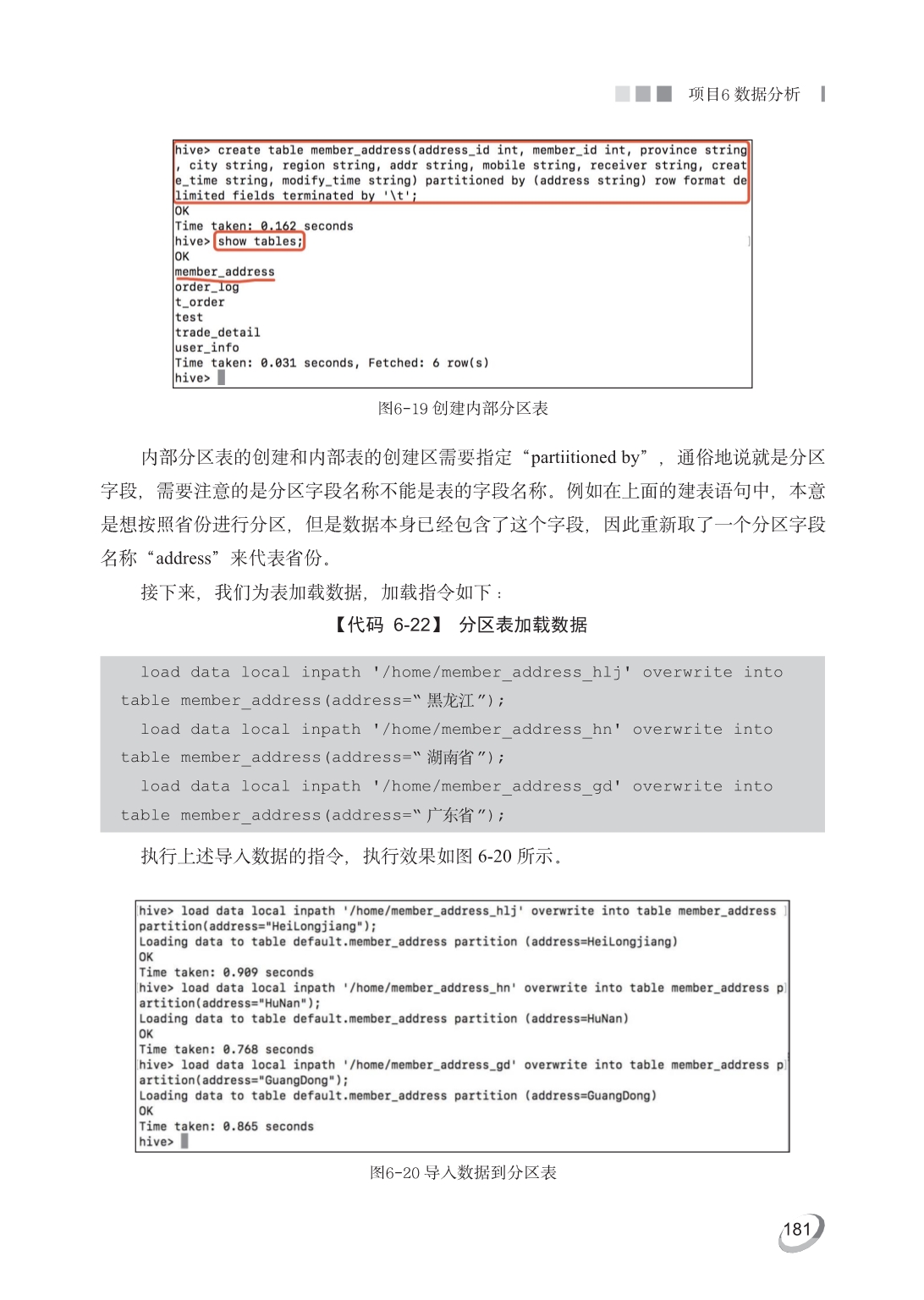 项目6 数据分析

hive> create table member_address(address_id int, member_id int, province string, city string, region string, addr string, mobile string, receiver string, create_time string, modify_time string) partitioned by (address string) row format delimited fields terminated by '\t';
OK
Time taken: 0.162 seconds
hive> show tables;
OK
member_address
order_log
t_order
test
trade_detail
user_info
Time taken: 0.031 seconds, Fetched: 6 row(s)
hive>

图6-19 创建内部分区表

内部分区表的创建和内部表的创建区需要指定“partiitioned by”，通俗地说就是分区字段，需要注意的是分区字段名称不能是表的字段名称。例如在上面的建表语句中，本意是想按照省份进行分区，但是数据本身已经包含了这个字段，因此重新取了一个分区字段名称“address”来代表省份。

接下来，我们为表加载数据，加载指令如下：

【代码 6-22】 分区表加载数据

load data local inpath '/home/member_address_hlj' overwrite into table member_address(address=“黑龙江”);
load data local inpath '/home/member_address_hn' overwrite into table member_address(address=“湖南省”);
load data local inpath '/home/member_address_gd' overwrite into table member_address(address=“广东省”);

执行上述导入数据的指令，执行效果如图 6-20 所示。

hive> load data local inpath '/home/member_address_hlj' overwrite into table member_address partition(address="HeiLongjiang");
Loading data to table default.member_address partition (address=HeiLongjiang)
OK
Time taken: 0.909 seconds
hive> load data local inpath '/home/member_address_hn' overwrite into table member_address partition(address="HuNan");
Loading data to table default.member_address partition (address=HuNan)
OK
Time taken: 0.768 seconds
hive> load data local inpath '/home/member_address_gd' overwrite into table member_address partition(address="GuangDong");
Loading data to table default.member_address partition (address=GuangDong)
OK
Time taken: 0.865 seconds
hive>

图6-20 导入数据到分区表

181